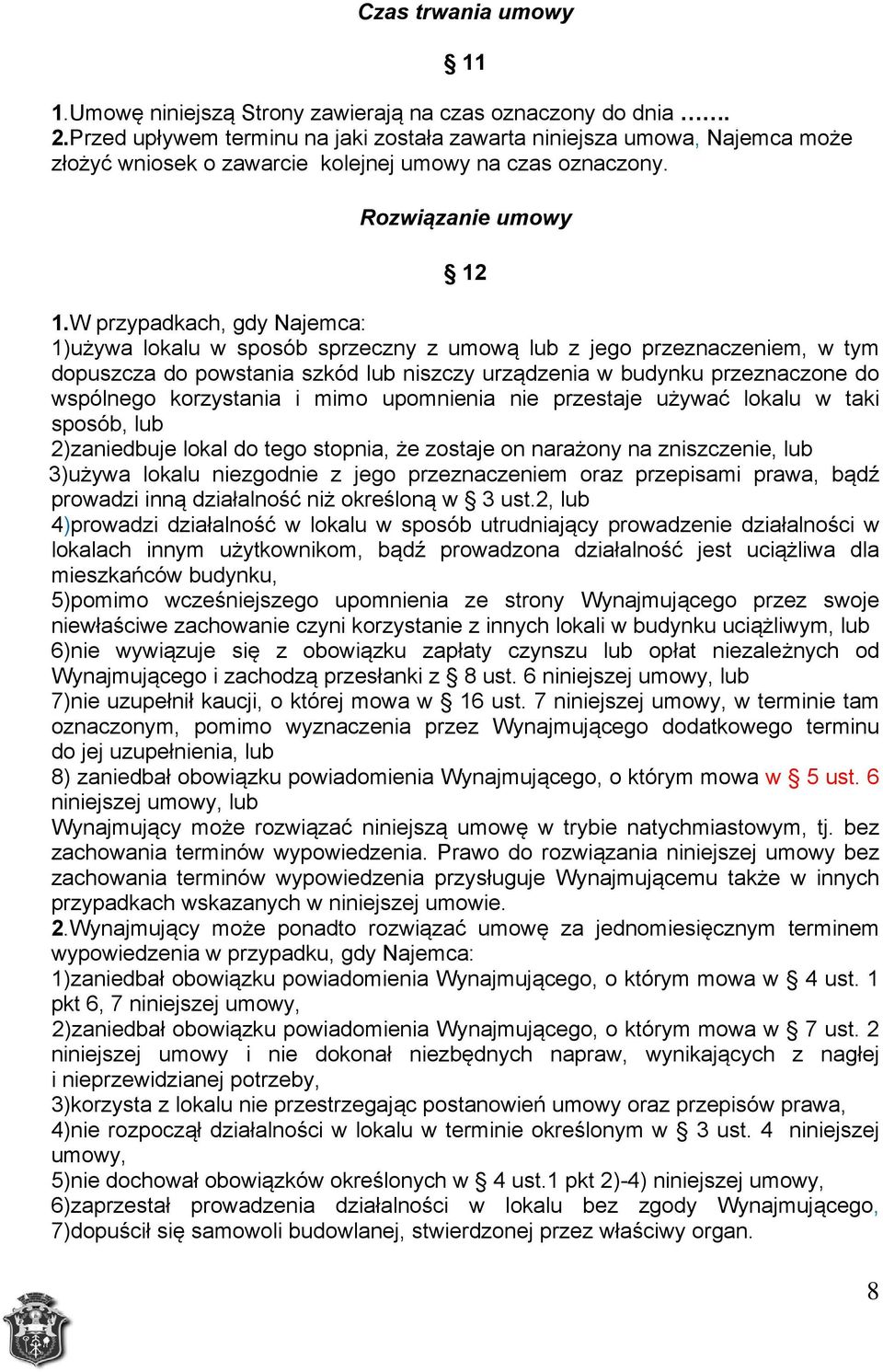 Czas trwania umowy

§ 11

1.Umowę niniejszą Strony zawierają na czas oznaczony do dnia …….
2.Przed upływem terminu na jaki została zawarta niniejsza umowa, Najemca może złożyć wniosek o zawarcie kolejnej umowy na czas oznaczony.

Rozwiązanie umowy

§ 12

1.W przypadkach, gdy Najemca:
1)używa lokalu w sposób sprzeczny z umową lub z jego przeznaczeniem, w tym dopuszcza do powstania szkód lub niszczy urządzenia w budynku przeznaczone do wspólnego korzystania i mimo upomnienia nie przestaje używać lokalu w taki sposób, lub
2)zaniedbuje lokal do tego stopnia, że zostaje on narażony na zniszczenie, lub
3)używa lokalu niezgodnie z jego przeznaczeniem oraz przepisami prawa, bądź prowadzi inną działalność niż określoną w § 3 ust.2, lub
4)prowadzi działalność w lokalu w sposób utrudniający prowadzenie działalności w lokalach innym użytkownikom, bądź prowadzona działalność jest uciążliwa dla mieszkańców budynku,
5)pomimo wcześniejszego upomnienia ze strony Wynajmującego przez swoje niewłaściwe zachowanie czyni korzystanie z innych lokali w budynku uciążliwym, lub
6)nie wywiązuje się z obowiązku zapłaty czynszu lub opłat niezależnych od Wynajmującego i zachodzą przesłanki z § 8 ust. 6 niniejszej umowy, lub
7)nie uzupełnił kaucji, o której mowa w § 16 ust. 7 niniejszej umowy, w terminie tam oznaczonym, pomimo wyznaczenia przez Wynajmującego dodatkowego terminu do jej uzupełnienia, lub
8) zaniedbał obowiązku powiadomienia Wynajmującego, o którym mowa w § 5 ust. 6 niniejszej umowy, lub
Wynajmujący może rozwiązać niniejszą umowę w trybie natychmiastowym, tj. bez zachowania terminów wypowiedzenia. Prawo do rozwiązania niniejszej umowy bez zachowania terminów wypowiedzenia przysługuje Wynajmującemu także w innych przypadkach wskazanych w niniejszej umowie.
2.Wynajmujący może ponadto rozwiązać umowę za jednomiesięcznym terminem wypowiedzenia w przypadku, gdy Najemca:
1)zaniedbał obowiązku powiadomienia Wynajmującego, o którym mowa w § 4 ust. 1 pkt 6, 7 niniejszej umowy,
2)zaniedbał obowiązku powiadomienia Wynajmującego, o którym mowa w § 7 ust. 2 niniejszej umowy i nie dokonał niezbędnych napraw, wynikających z nagłej i nieprzewidzianej potrzeby,
3)korzysta z lokalu nie przestrzegając postanowień umowy oraz przepisów prawa,
4)nie rozpoczął działalności w lokalu w terminie określonym w § 3 ust. 4 niniejszej umowy,
5)nie dochował obowiązków określonych w § 4 ust.1 pkt 2)-4) niniejszej umowy,
6)zaprzestał prowadzenia działalności w lokalu bez zgody Wynajmującego,
7)dopuścił się samowoli budowlanej, stwierdzonej przez właściwy organ.

8